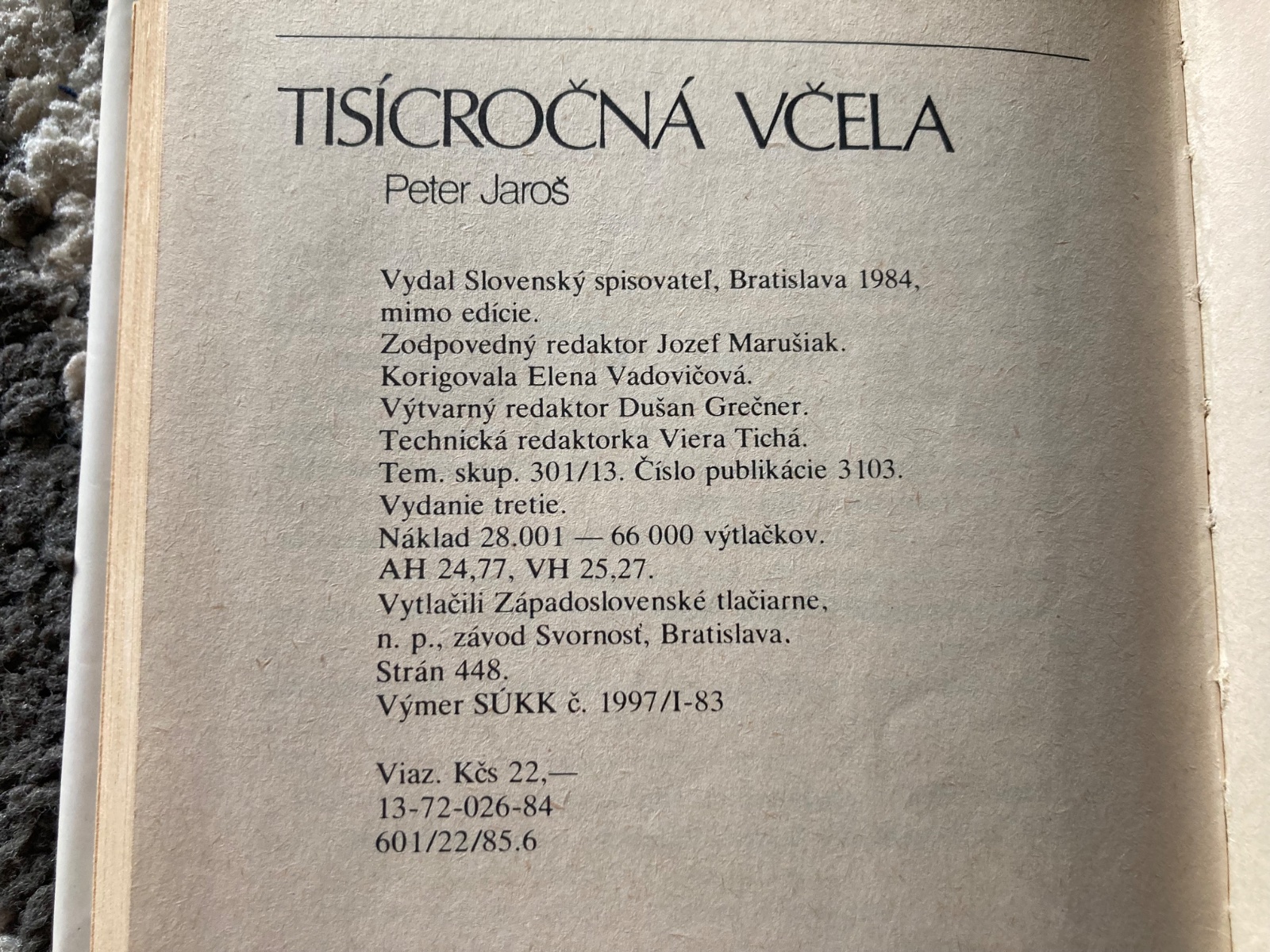 TISÍCROČNÁ VČELA

Peter Jaroš

Vydal Slovenský spisovateľ, Bratislava 1984, mimo edície.
Zodpovedný redaktor Jozef Marušiak.
Korigovala Elena Vadovičová.
Výtvarný redaktor Dušan Grečner.
Technická redaktorka Viera Tichá.
Tem. skup. 301/13. Číslo publikácie 3103.
Vydanie tretie.
Náklad 28.001 — 66 000 výtlačkov.
AH 24,77, VH 25,27.
Vytlačili Západoslovenské tlačiarne, n. p., závod Svornosť, Bratislava.
Strán 448.
Výmer SÚKK č. 1997/I-83

Viaz. Kčs 22,—
13-72-026-84
601/22/85.6